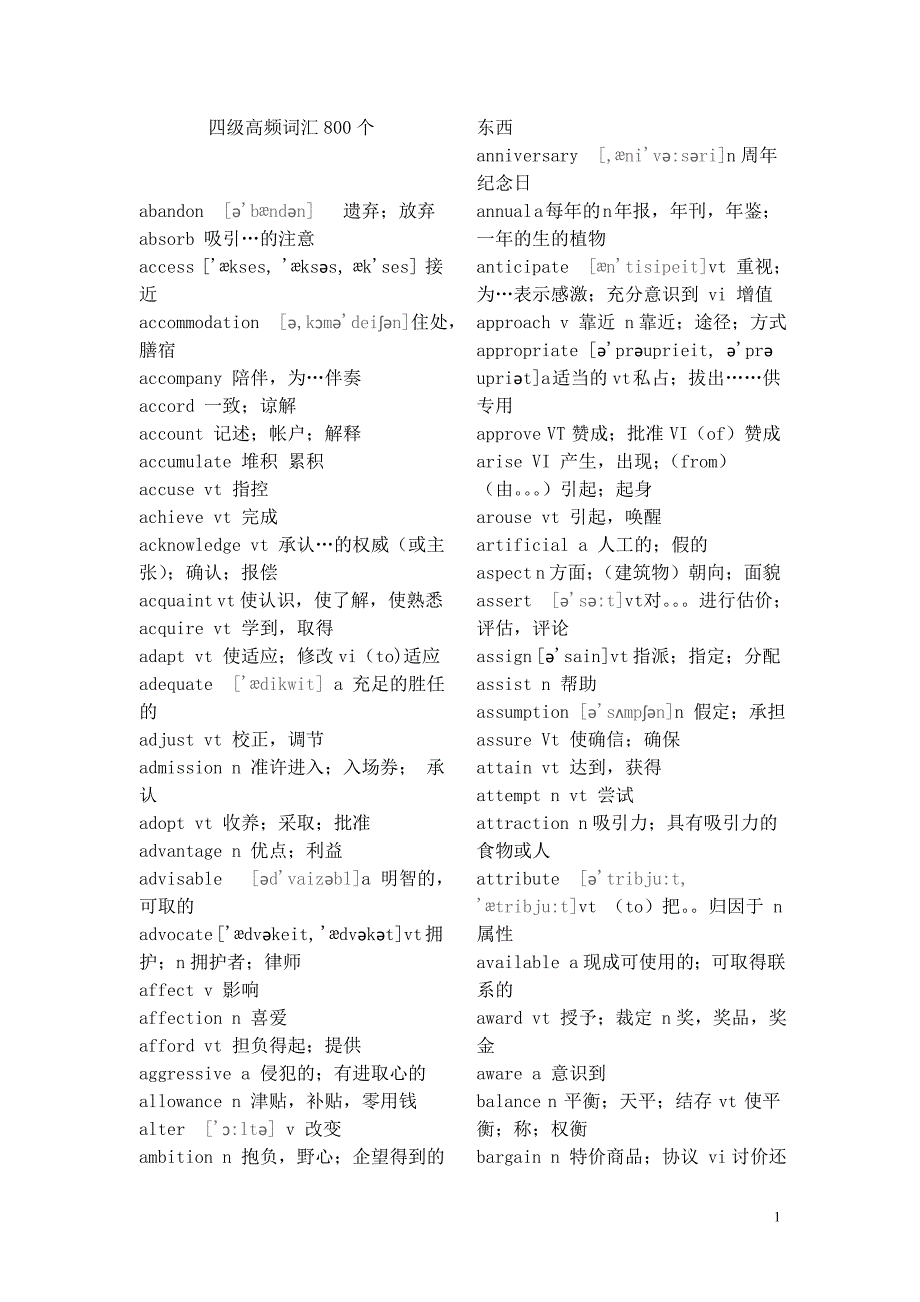 四级高频词汇 800 个

abandon [ə'bændən] 遗弃；放弃
absorb 吸引…的注意
access ['ækses, 'æksəs, æk'ses] 接近
accommodation [ə,kɔmə'deiʃən]住处，膳宿
accompany 陪伴，为…伴奏
accord 一致；谅解
account 记述；帐户；解释
accumulate 堆积 累积
accuse vt 指控
achieve vt 完成
acknowledge vt 承认…的权威（或主张）；确认；报偿
acquaint vt 使认识，使了解，使熟悉
acquire vt 学到，取得
adapt vt 使适应；修改 vi（to)适应
adequate ['ædikwit] a 充足的胜任的
adjust vt 校正，调节
admission n 准许进入；入场券； 承认
adopt vt 收养；采取；批准
advantage n 优点；利益
advisable [əd'vaizəbl]a 明智的，可取的
advocate['ædvəkeit,'ædvəkət]vt 拥护；n 拥护者；律师
affect v 影响
affection n 喜爱
afford vt 担负得起；提供
aggressive a 侵犯的；有进取心的
allowance n 津贴，补贴，零用钱
alter ['ɔ:ltə] v 改变
ambition n 抱负，野心；企望得到的东西
anniversary [,æni'və:səri]n 周年纪念日
annual a 每年的 n 年报，年刊，年鉴；一年的生的植物
anticipate [æn'tisipeit]vt 重视；为…表示感激；充分意识到 vi 增值
approach v 靠近 n 靠近；途径；方式
appropriate [ə'prəuprieit, ə'prəupriət]a 适当的 vt 私占；拔出……供专用
approve VT 赞成；批准 VI（of）赞成
arise VI 产生，出现；(from)（由。。。）引起；起身
arouse vt 引起，唤醒
artificial a 人工的；假的
aspect n 方面；（建筑物）朝向；面貌
assert [ə'sə:t]vt 对。。。进行估价；评估，评论
assign [ə'sain]vt 指派；指定；分配
assist n 帮助
assumption [ə'sʌmpʃən]n 假定；承担
assure Vt 使确信；确保
attain vt 达到，获得
attempt n vt 尝试
attraction n 吸引力；具有吸引力的食物或人
attribute [ə'tribju:t, 'ætribju:t]vt （to）把。。归因于 n 属性
available a 现成可使用的；可取得联系的
award vt 授予；裁定 n 奖，奖品，奖金
aware a 意识到
balance n 平衡；天平；结存 vt 使平衡；称；权衡
bargain n 特价商品；协议 vi 讨价还

1